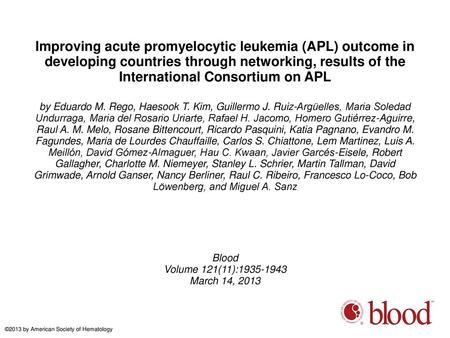 Improving acute promyelocytic leukemia (APL) outcome in developing countries through networking, results of the International Consortium on APL

by Eduardo M. Rego, Haesook T. Kim, Guillermo J. Ruiz-Argüelles, Maria Soledad Undurraga, Maria del Rosario Uriarte, Rafael H. Jacomo, Homero Gutiérrez-Aguirre, Raul A. M. Melo, Rosane Bittencourt, Ricardo Pasquini, Katia Pagnano, Evandro M. Fagundes, Maria de Lourdes Chauffaille, Carlos S. Chiattone, Lem Martinez, Luis A. Meillón, David Gómez-Almaguer, Hau C. Kwaan, Javier Garcés-Eisele, Robert Gallagher, Charlotte M. Niemeyer, Stanley L. Schrier, Martin Tallman, David Grimwade, Arnold Ganser, Nancy Berliner, Raul C. Ribeiro, Francesco Lo-Coco, Bob Löwenberg, and Miguel A. Sanz

Blood
Volume 121(11):1935-1943
March 14, 2013

blood

©2013 by American Society of Hematology